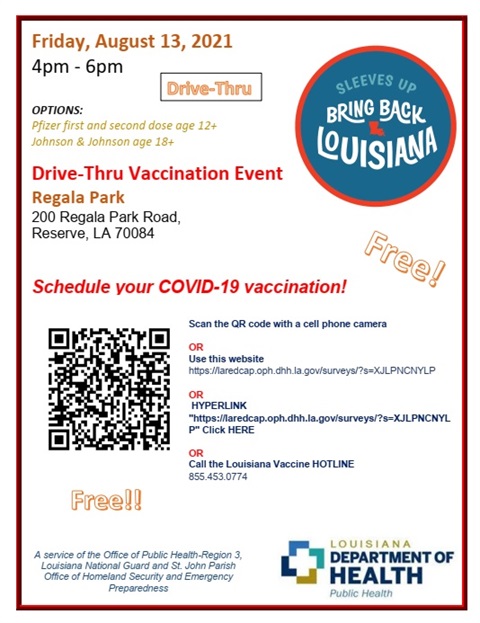 Friday, August 13, 2021
4pm - 6pm

Drive-Thru

SLEEVES UP
BRING BACK
LOUISIANA

OPTIONS:
Pfizer first and second dose age 12+
Johnson & Johnson age 18+

Drive-Thru Vaccination Event
Regala Park
200 Regala Park Road, Reserve, LA 70084

Free!

Schedule your COVID-19 vaccination!

Scan the QR code with a cell phone camera

OR
Use this website
https://laredcap.oph.dhh.la.gov/surveys/?s=XJLPNCNYLP

OR
HYPERLINK "https://laredcap.oph.dhh.la.gov/surveys/?s=XJLPNCNYLP" Click HERE

OR
Call the Louisiana Vaccine HOTLINE
855.453.0774

Free!!

A service of the Office of Public Health-Region 3, Louisiana National Guard and St. John Parish Office of Homeland Security and Emergency Preparedness

LOUISIANA
DEPARTMENT OF
HEALTH
Public Health